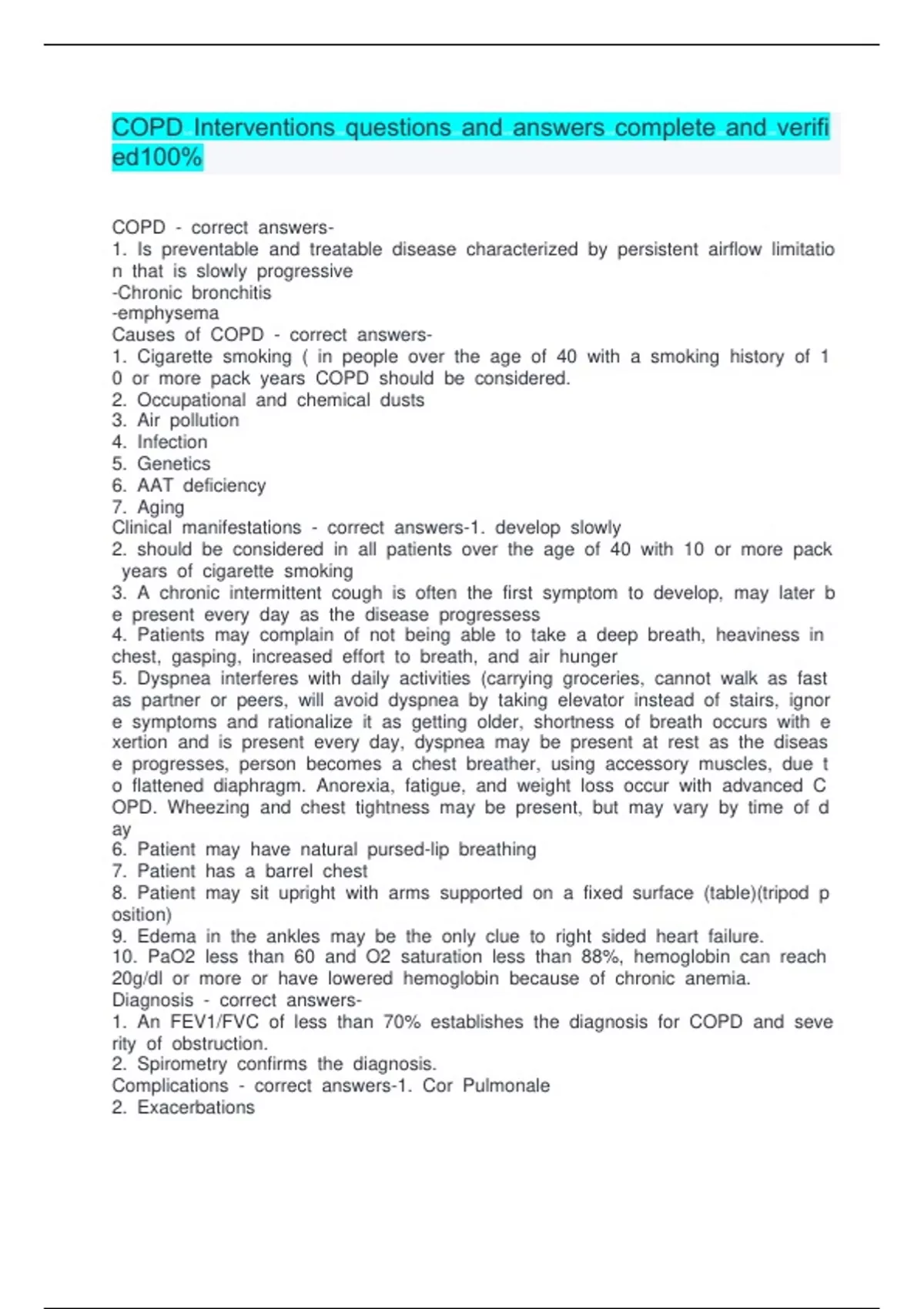 COPD Interventions questions and answers complete and verified100%

COPD - correct answers-
1. Is preventable and treatable disease characterized by persistent airflow limitation that is slowly progressive
-Chronic bronchitis
-emphysema
Causes of COPD - correct answers-
1. Cigarette smoking ( in people over the age of 40 with a smoking history of 10 or more pack years COPD should be considered.
2. Occupational and chemical dusts
3. Air pollution
4. Infection
5. Genetics
6. AAT deficiency
7. Aging
Clinical manifestations - correct answers-1. develop slowly
2. should be considered in all patients over the age of 40 with 10 or more pack years of cigarette smoking
3. A chronic intermittent cough is often the first symptom to develop, may later be present every day as the disease progressess
4. Patients may complain of not being able to take a deep breath, heaviness in chest, gasping, increased effort to breath, and air hunger
5. Dyspnea interferes with daily activities (carrying groceries, cannot walk as fast as partner or peers, will avoid dyspnea by taking elevator instead of stairs, ignore symptoms and rationalize it as getting older, shortness of breath occurs with exertion and is present every day, dyspnea may be present at rest as the disease progresses, person becomes a chest breather, using accessory muscles, due to flattened diaphragm. Anorexia, fatigue, and weight loss occur with advanced COPD. Wheezing and chest tightness may be present, but may vary by time of day
6. Patient may have natural pursed-lip breathing
7. Patient has a barrel chest
8. Patient may sit upright with arms supported on a fixed surface (table)(tripod position)
9. Edema in the ankles may be the only clue to right sided heart failure.
10. PaO2 less than 60 and O2 saturation less than 88%, hemoglobin can reach 20g/dl or more or have lowered hemoglobin because of chronic anemia.
Diagnosis - correct answers-
1. An FEV1/FVC of less than 70% establishes the diagnosis for COPD and severity of obstruction.
2. Spirometry confirms the diagnosis.
Complications - correct answers-1. Cor Pulmonale
2. Exacerbations